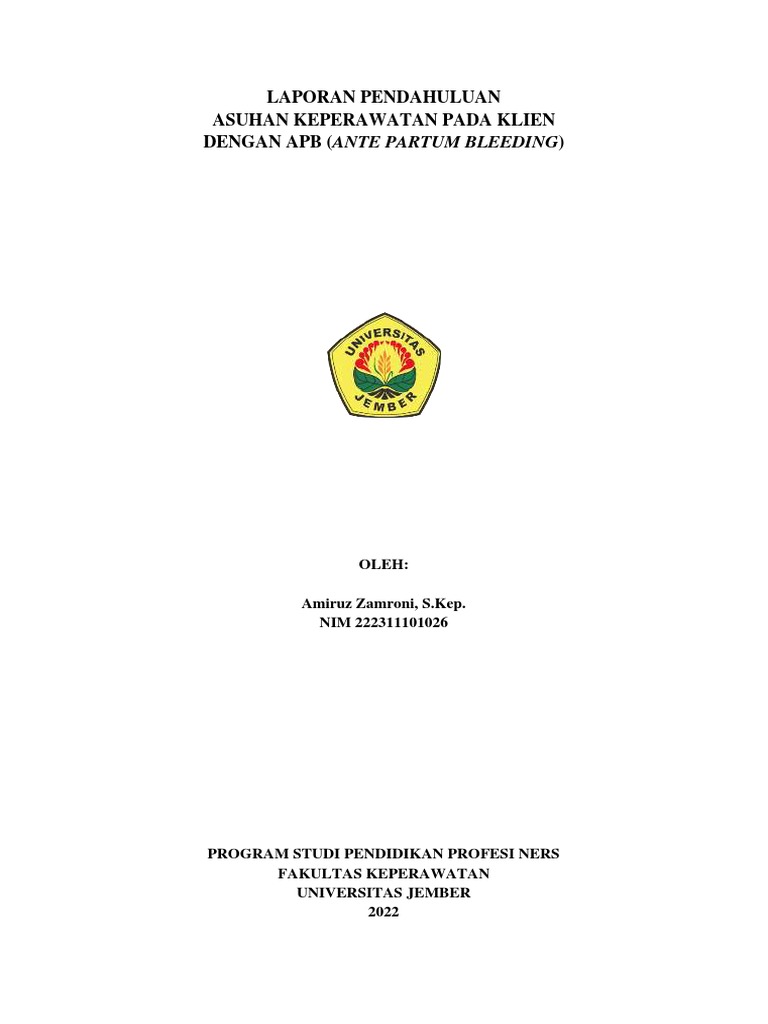 LAPORAN PENDAHULUAN
ASUHAN KEPERAWATAN PADA KLIEN
DENGAN APB (ANTE PARTUM BLEEDING)

UNIVERSITAS
JEMBER

OLEH:

Amiruz Zamroni, S.Kep.
NIM 222311101026

PROGRAM STUDI PENDIDIKAN PROFESI NERS
FAKULTAS KEPERAWATAN
UNIVERSITAS JEMBER
2022